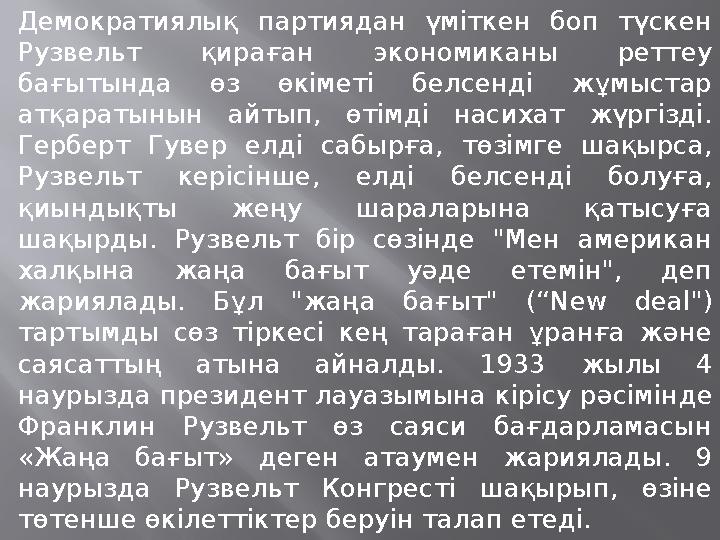 Демократиялық партиядан үміткен боп түскен Рузвельт қираған экономиканы реттеу бағытында өз өкіметі белсенді жұмыстар атқаратынын айтып, өтімді насихат жүргізді. Герберт Гувер елді сабырға, төзімге шақырса, Рузвельт керісінше, елді белсенді болуға, қиындықты жеңу шараларына қатысуға шақырды. Рузвельт бір сөзінде "Мен американ халқына жаңа бағыт уәде етемін", деп жариялады. Бұл "жаңа бағыт" (“New deal") тартымды сөз тіркесі кең тараған ұранға және саясаттың атына айналды. 1933 жылы 4 наурызда президент лауазымына кірісу рәсімінде Франклин Рузвельт өз саяси бағдарламасын «Жаңа бағыт» деген атаумен жариялады. 9 наурызда Рузвельт Конгресті шақырып, өзіне төтенше өкілеттіктер беруін талап етеді.